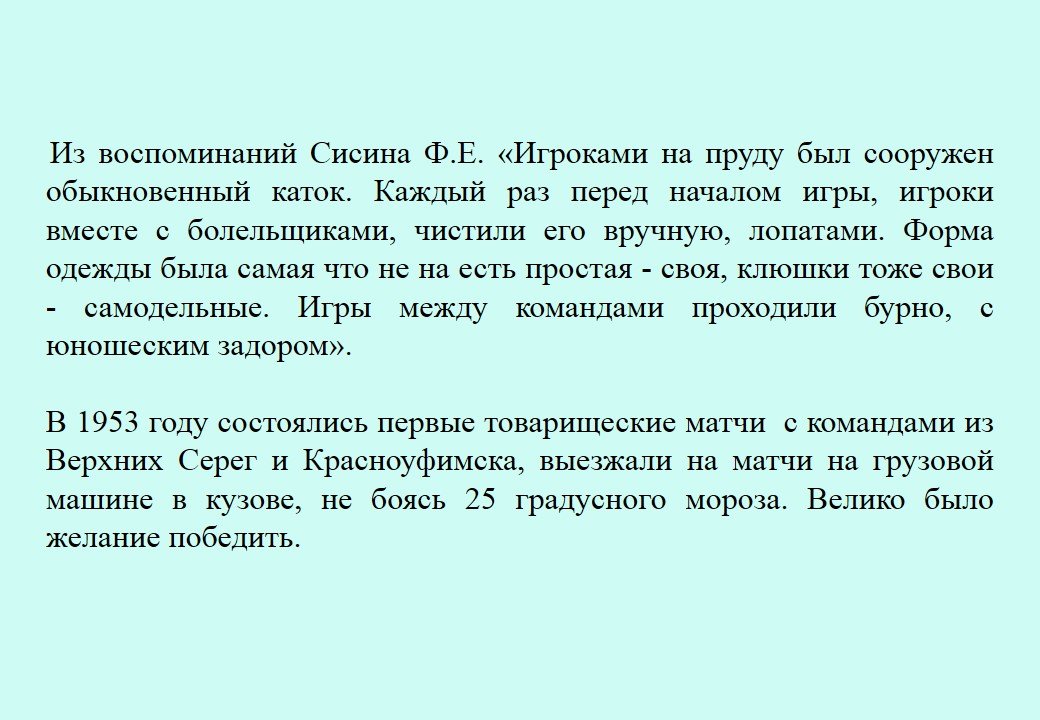 Из воспоминаний Сисина Ф.Е. «Игроками на пруду был сооружен обыкновенный каток. Каждый раз перед началом игры, игроки вместе с болельщиками, чистили его вручную, лопатами. Форма одежды была самая что не на есть простая - своя, клюшки тоже свои - самодельные. Игры между командами проходили бурно, с юношеским задором».

В 1953 году состоялись первые товарищеские матчи с командами из Верхних Серег и Красноуфимска, выезжали на матчи на грузовой машине в кузове, не боясь 25 градусного мороза. Велико было желание победить.